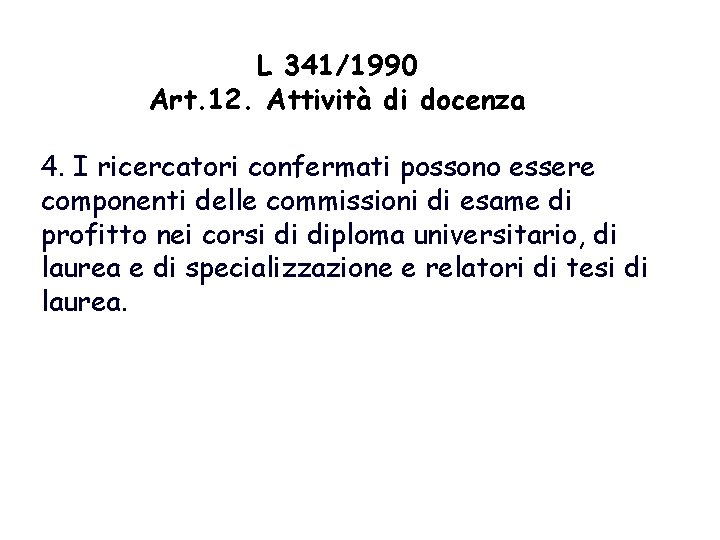 L 341/1990
Art.12. Attività di docenza

4. I ricercatori confermati possono essere componenti delle commissioni di esame di profitto nei corsi di diploma universitario, di laurea e di specializzazione e relatori di tesi di laurea.